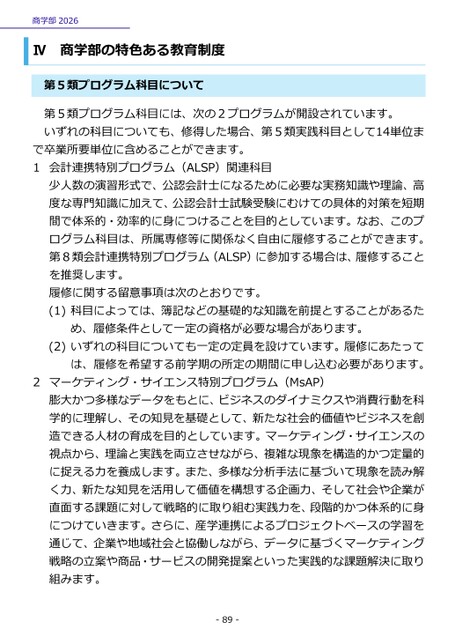 商学部 2026

Ⅳ　商学部の特色ある教育制度

第５類プログラム科目について

第５類プログラム科目には、次の２プログラムが開設されています。

いずれの科目についても、修得した場合、第５類実践科目として14単位まで卒業所要単位に含めることができます。

１　会計連携特別プログラム（ALSP）関連科目

少人数の演習形式で、公認会計士になるために必要な実務知識や理論、高度な専門知識に加えて、公認会計士試験受験にむけての具体的対策を短期間で体系的・効率的に身につけることを目的としています。なお、このプログラム科目は、所属専修等に関係なく自由に履修することができます。第８類会計連携特別プログラム（ALSP）に参加する場合は、履修することを推奨します。

履修に関する留意事項は次のとおりです。

(1) 科目によっては、簿記などの基礎的な知識を前提とすることがあるため、履修条件として一定の資格が必要な場合があります。

(2) いずれの科目についても一定の定員を設けています。履修にあたっては、履修を希望する前学期の所定の期間に申し込む必要があります。

２　マーケティング・サイエンス特別プログラム（MsAP）

膨大かつ多様なデータをもとに、ビジネスのダイナミクスや消費行動を科学的に理解し、その知見を基礎として、新たな社会的価値やビジネスを創造できる人材の育成を目的としています。マーケティング・サイエンスの視点から、理論と実践を両立させながら、複雑な現象を構造的かつ定量的に捉える力を養成します。また、多様な分析手法に基づいて現象を読み解く力、新たな知見を活用して価値を構想する企画力、そして社会や企業が直面する課題に対して戦略的に取り組む実践力を、段階的かつ体系的に身につけていきます。さらに、産学連携によるプロジェクトベースの学習を通じて、企業や地域社会と協働しながら、データに基づくマーケティング戦略の立案や商品・サービスの開発提案といった実践的な課題解決に取り組みます。

- 89 -